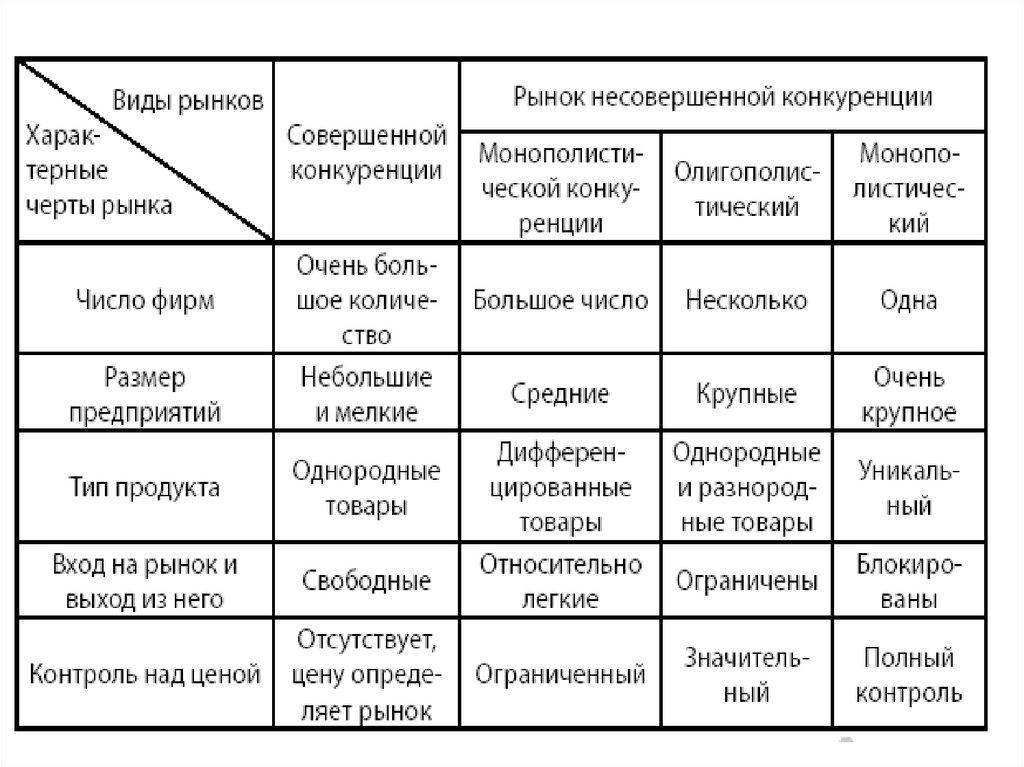 | Виды рынков / Характерные черты рынка | Совершенной конкуренции | Рынок несовершенной конкуренции: Монополистической конкуренции | Рынок несовершенной конкуренции: Олигополистический | Рынок несовершенной конкуренции: Монополистический |
|---|---|---|---|---|
| Число фирм | Очень большое количество | Большое число | Несколько | Одна |
| Размер предприятий | Небольшие и мелкие | Средние | Крупные | Очень крупное |
| Тип продукта | Однородные товары | Дифференцированные товары | Однородные и разнородные товары | Уникальный |
| Вход на рынок и выход из него | Свободные | Относительно легкие | Ограничены | Блокированы |
| Контроль над ценой | Отсутствует, цену определяет рынок | Ограниченный | Значительный | Полный контроль |